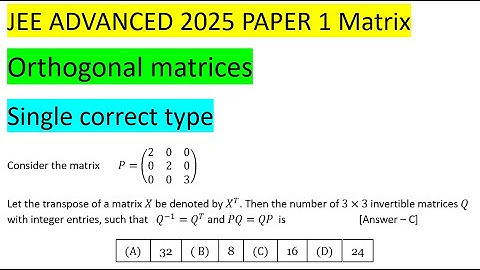 JEE ADVANCED 2025 PAPER 1 Matrix

Orthogonal matrices

Single correct type

Consider the matrix $P = \begin{pmatrix} 2 & 0 & 0 \\ 0 & 2 & 0 \\ 0 & 0 & 3 \end{pmatrix}$

Let the transpose of a matrix $X$ be denoted by $X^T$. Then the number of $3 \times 3$ invertible matrices $Q$ with integer entries, such that $Q^{-1} = Q^T$ and $PQ = QP$ is [Answer – C]

| (A) | 32 | (B) | 8 | (C) | 16 | (D) | 24 |
|---|---|---|---|---|---|---|---|